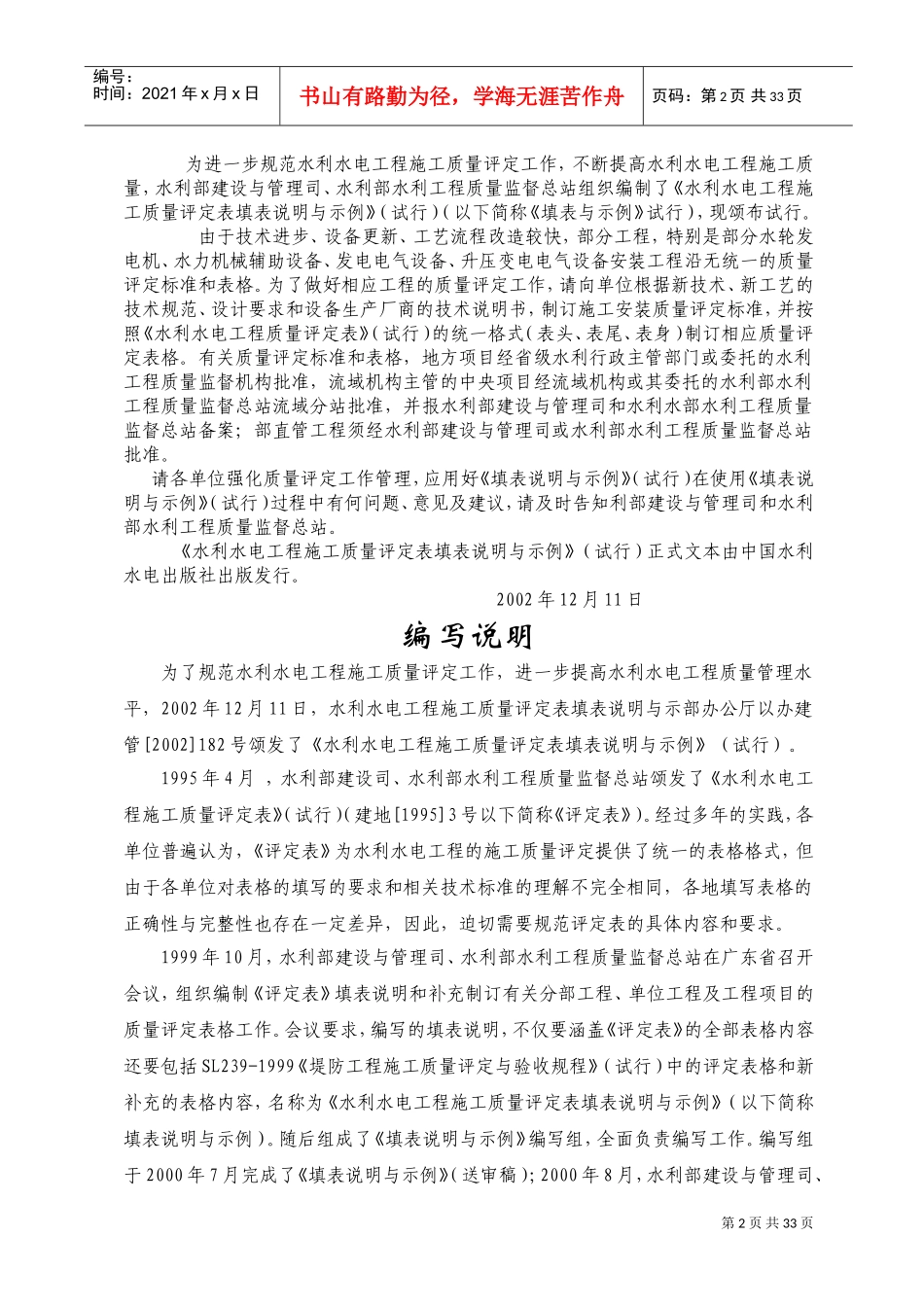 编号：
时间：2021年x月x日

书山有路勤为径，学海无涯苦作舟

页码：第2页 共33页

为进一步规范水利水电工程施工质量评定工作，不断提高水利水电工程施工质量，水利部建设与管理司、水利部水利工程质量监督总站组织编制了《水利水电工程施工质量评定表填表说明与示例》（试行）（以下简称《填表与示例》试行），现颁布试行。

由于技术进步、设备更新、工艺流程改造较快，部分工程，特别是部分水轮发电机、水力机械辅助设备、发电电气设备、升压变电电气设备安装工程沿无统一的质量评定标准和表格。为了做好相应工程的质量评定工作，请向单位根据新技术、新工艺的技术规范、设计要求和设备生产厂商的技术说明书，制订施工安装质量评定标准，并按照《水利水电工程质量评定表》（试行）的统一格式（表头、表尾、表身）制订相应质量评定表格。有关质量评定标准和表格，地方项目经省级水利行政主管部门或委托的水利工程质量监督机构批准，流域机构主管的中央项目经流域机构或其委托的水利部水利工程质量监督总站流域分站批准，并报水利部建设与管理司和水利水部水利工程质量监督总站备案；部直管工程须经水利部建设与管理司或水利部水利工程质量监督总站批准。

请各单位强化质量评定工作管理，应用好《填表说明与示例》（试行）在使用《填表说明与示例》（试行）过程中有何问题、意见及建议，请及时告知利部建设与管理司和水利部水利工程质量监督总站。

《水利水电工程施工质量评定表填表说明与示例》（试行）正式文本由中国水利水电出版社出版发行。

2002年12月11日

编写说明

为了规范水利水电工程施工质量评定工作，进一步提高水利水电工程质量管理水平，2002年12月11日，水利水电工程施工质量评定表填表说明与示部办公厅以办建管[2002]182号颁发了《水利水电工程施工质量评定表填表说明与示例》（试行）。

1995年4月，水利部建设司、水利部水利工程质量监督总站颁发了《水利水电工程施工质量评定表》（试行）（建地[1995]3号以下简称《评定表》）。经过多年的实践，各单位普遍认为，《评定表》为水利水电工程的施工质量评定提供了统一的表格格式，但由于各单位对表格的填写的要求和相关技术标准的理解不完全相同，各地填写表格的正确性与完整性也存在一定差异，因此，迫切需要规范评定表的具体内容和要求。

1999年10月，水利部建设与管理司、水利部水利工程质量监督总站在广东省召开会议，组织编制《评定表》填表说明和补充制订有关分部工程、单位工程及工程项目的质量评定表格工作。会议要求，编写的填表说明，不仅要涵盖《评定表》的全部表格内容还要包括SL239-1999《堤防工程施工质量评定与验收规程》（试行）中的评定表格和新补充的表格内容，名称为《水利水电工程施工质量评定表填表说明与示例》（以下简称填表说明与示例）。随后组成了《填表说明与示例》编写组，全面负责编写工作。编写组于2000年7月完成了《填表说明与示例》（送审稿）；2000年8月，水利部建设与管理司、

第2页 共33页